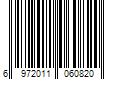 6 972011 060820